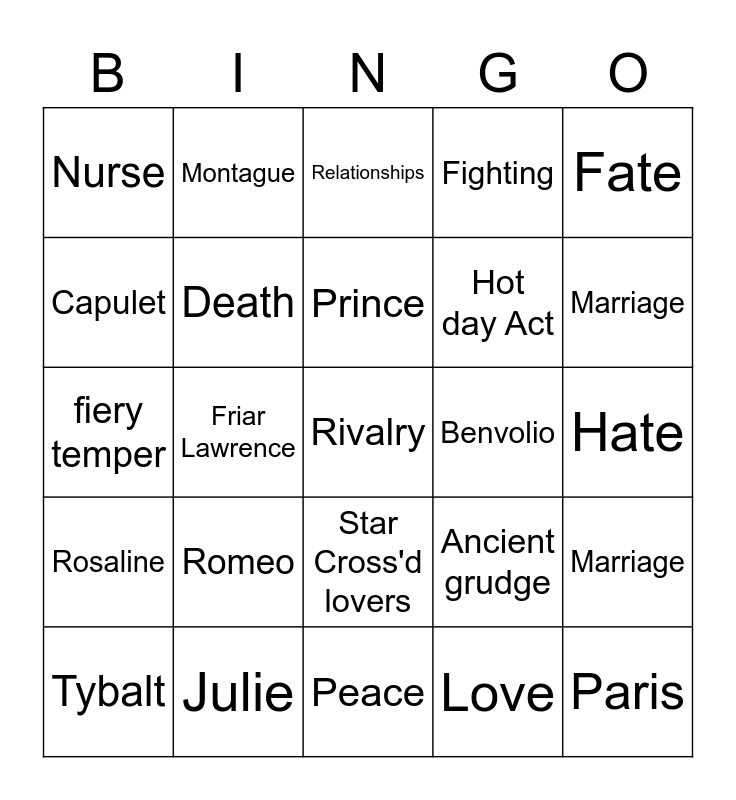 | B | I | N | G | O |
|---|---|---|---|---|
| Nurse | Montague | Relationships | Fighting | Fate |
| Capulet | Death | Prince | Hot day Act | Marriage |
| fiery temper | Friar Lawrence | Rivalry | Benvolio | Hate |
| Rosaline | Romeo | Star Cross'd lovers | Ancient grudge | Marriage |
| Tybalt | Julie | Peace | Love | Paris |